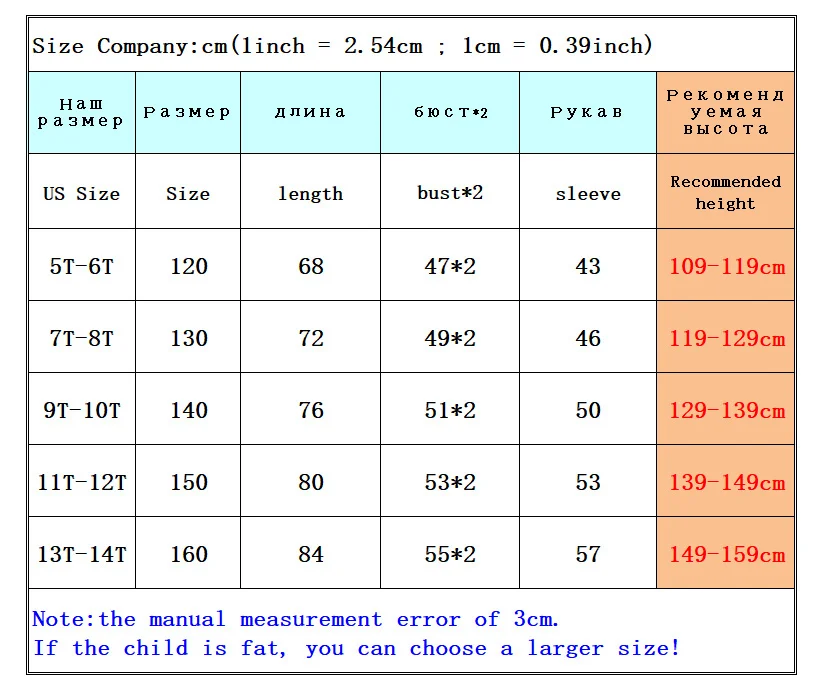 Size Company:cm(1inch = 2.54cm ; 1cm = 0.39inch)

| Наш размер | Размер | длина | бюст*2 | Рукав | Рекомендуемая высота |
|---|---|---|---|---|---|
| US Size | Size | length | bust*2 | sleeve | Recommended height |
| 5T-6T | 120 | 68 | 47*2 | 43 | 109-119cm |
| 7T-8T | 130 | 72 | 49*2 | 46 | 119-129cm |
| 9T-10T | 140 | 76 | 51*2 | 50 | 129-139cm |
| 11T-12T | 150 | 80 | 53*2 | 53 | 139-149cm |
| 13T-14T | 160 | 84 | 55*2 | 57 | 149-159cm |

Note:the manual measurement error of 3cm.
If the child is fat, you can choose a larger size!